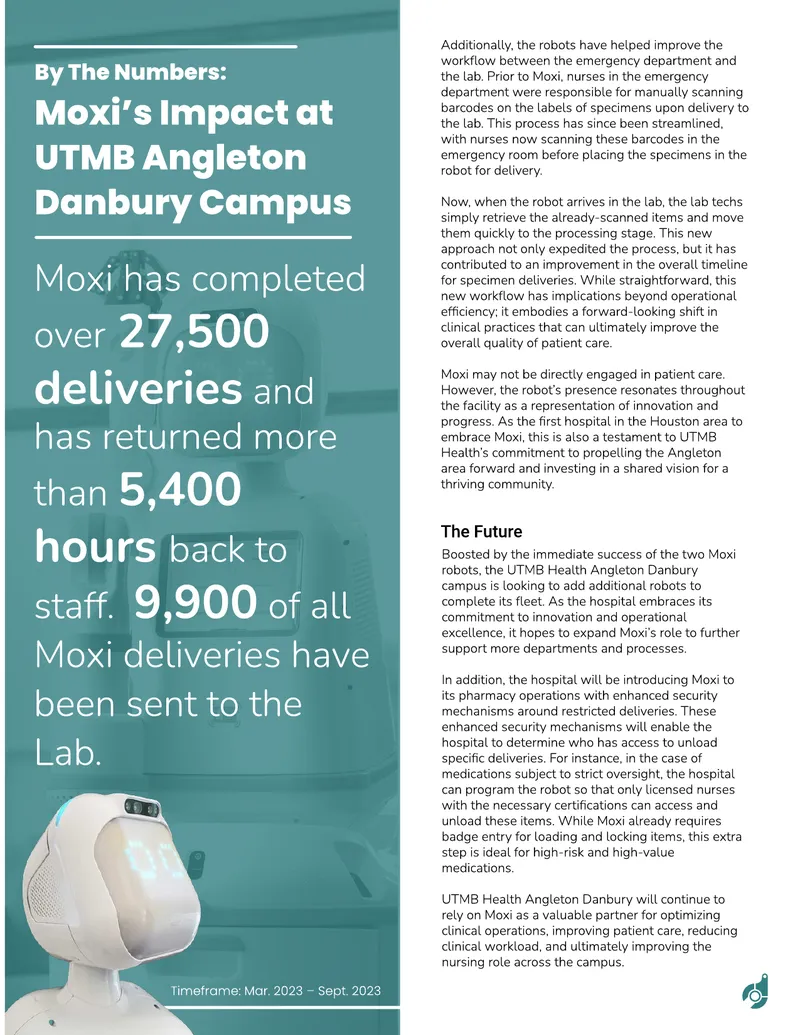 By The Numbers:

Moxi's Impact at UTMB Angleton Danbury Campus

Moxi has completed over 27,500 deliveries and has returned more than 5,400 hours back to staff. 9,900 of all Moxi deliveries have been sent to the Lab.

Timeframe: Mar. 2023 – Sept. 2023

Additionally, the robots have helped improve the workflow between the emergency department and the lab. Prior to Moxi, nurses in the emergency department were responsible for manually scanning barcodes on the labels of specimens upon delivery to the lab. This process has since been streamlined, with nurses now scanning these barcodes in the emergency room before placing the specimens in the robot for delivery.

Now, when the robot arrives in the lab, the lab techs simply retrieve the already-scanned items and move them quickly to the processing stage. This new approach not only expedited the process, but it has contributed to an improvement in the overall timeline for specimen deliveries. While straightforward, this new workflow has implications beyond operational efficiency; it embodies a forward-looking shift in clinical practices that can ultimately improve the overall quality of patient care.

Moxi may not be directly engaged in patient care. However, the robot's presence resonates throughout the facility as a representation of innovation and progress. As the first hospital in the Houston area to embrace Moxi, this is also a testament to UTMB Health's commitment to propelling the Angleton area forward and investing in a shared vision for a thriving community.

The Future

Boosted by the immediate success of the two Moxi robots, the UTMB Health Angleton Danbury campus is looking to add additional robots to complete its fleet. As the hospital embraces its commitment to innovation and operational excellence, it hopes to expand Moxi's role to further support more departments and processes.

In addition, the hospital will be introducing Moxi to its pharmacy operations with enhanced security mechanisms around restricted deliveries. These enhanced security mechanisms will enable the hospital to determine who has access to unload specific deliveries. For instance, in the case of medications subject to strict oversight, the hospital can program the robot so that only licensed nurses with the necessary certifications can access and unload these items. While Moxi already requires badge entry for loading and locking items, this extra step is ideal for high-risk and high-value medications.

UTMB Health Angleton Danbury will continue to rely on Moxi as a valuable partner for optimizing clinical operations, improving patient care, reducing clinical workload, and ultimately improving the nursing role across the campus.